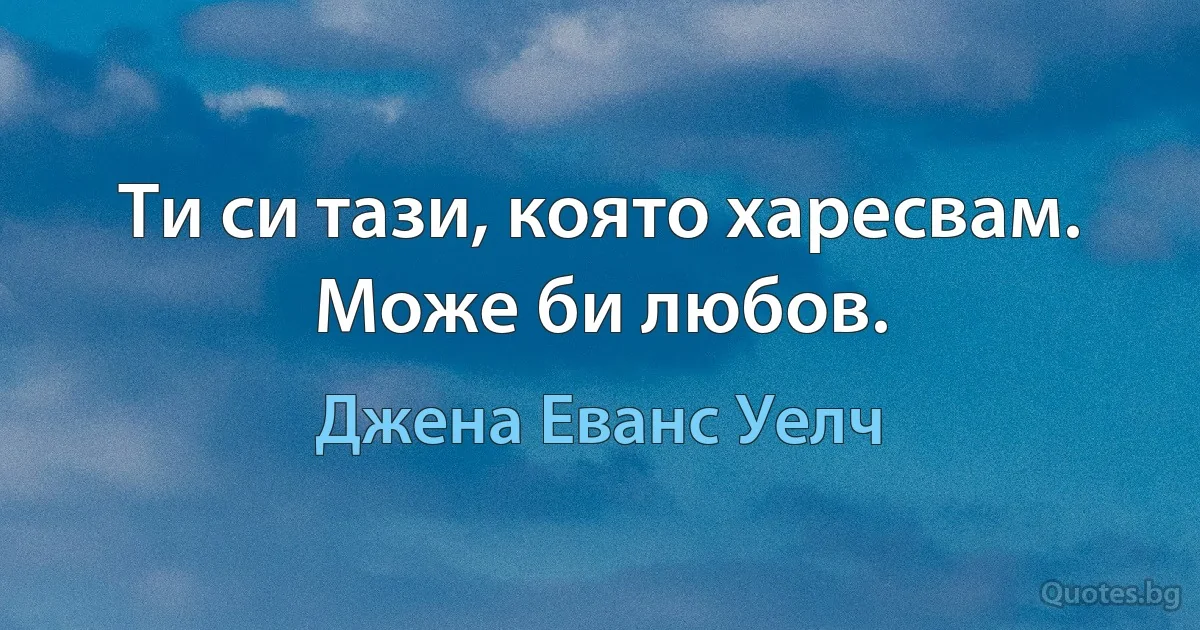 Ти си тази, която харесвам. Може би любов.

Джена Еванс Уелч

Quotes.bg